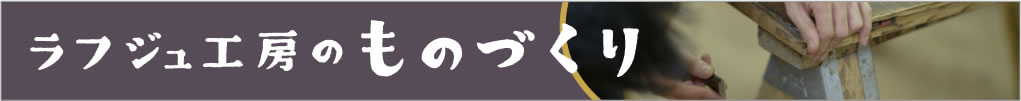 ラフジュ工房のものづくり